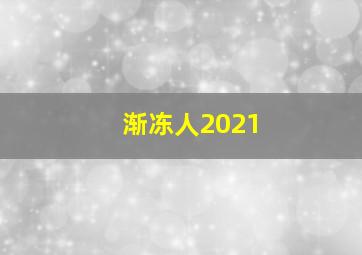 渐冻人2021